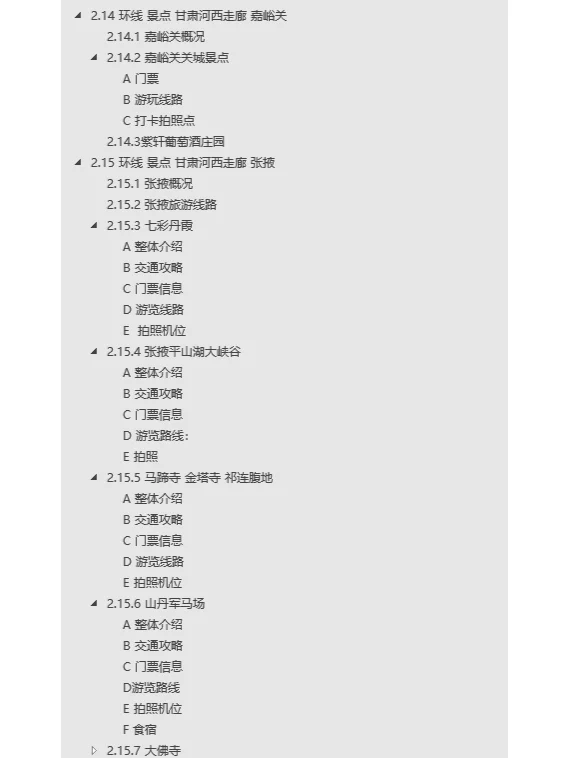 2.14 环线 景点 甘肃河西走廊 嘉峪关
2.14.1 嘉峪关概况
2.14.2 嘉峪关关城景点
A 门票
B 游玩线路
C 打卡拍照点
2.14.3紫轩葡萄酒庄园
2.15 环线 景点 甘肃河西走廊 张掖
2.15.1 张掖概况
2.15.2 张掖旅游线路
2.15.3 七彩丹霞
A 整体介绍
B 交通攻略
C 门票信息
D 游览线路
E 拍照机位
2.15.4 张掖平山湖大峡谷
A 整体介绍
B 交通攻略
C 门票信息
D 游览路线:
E 拍照
2.15.5 马蹄寺 金塔寺 祁连腹地
A 整体介绍
B 交通攻略
C 门票信息
D 游览线路
E 拍照机位
2.15.6 山丹军马场
A 整体介绍
B 交通攻略
C 门票信息
D游览路线
E 拍照机位
F 食宿
2.15.7 大佛寺